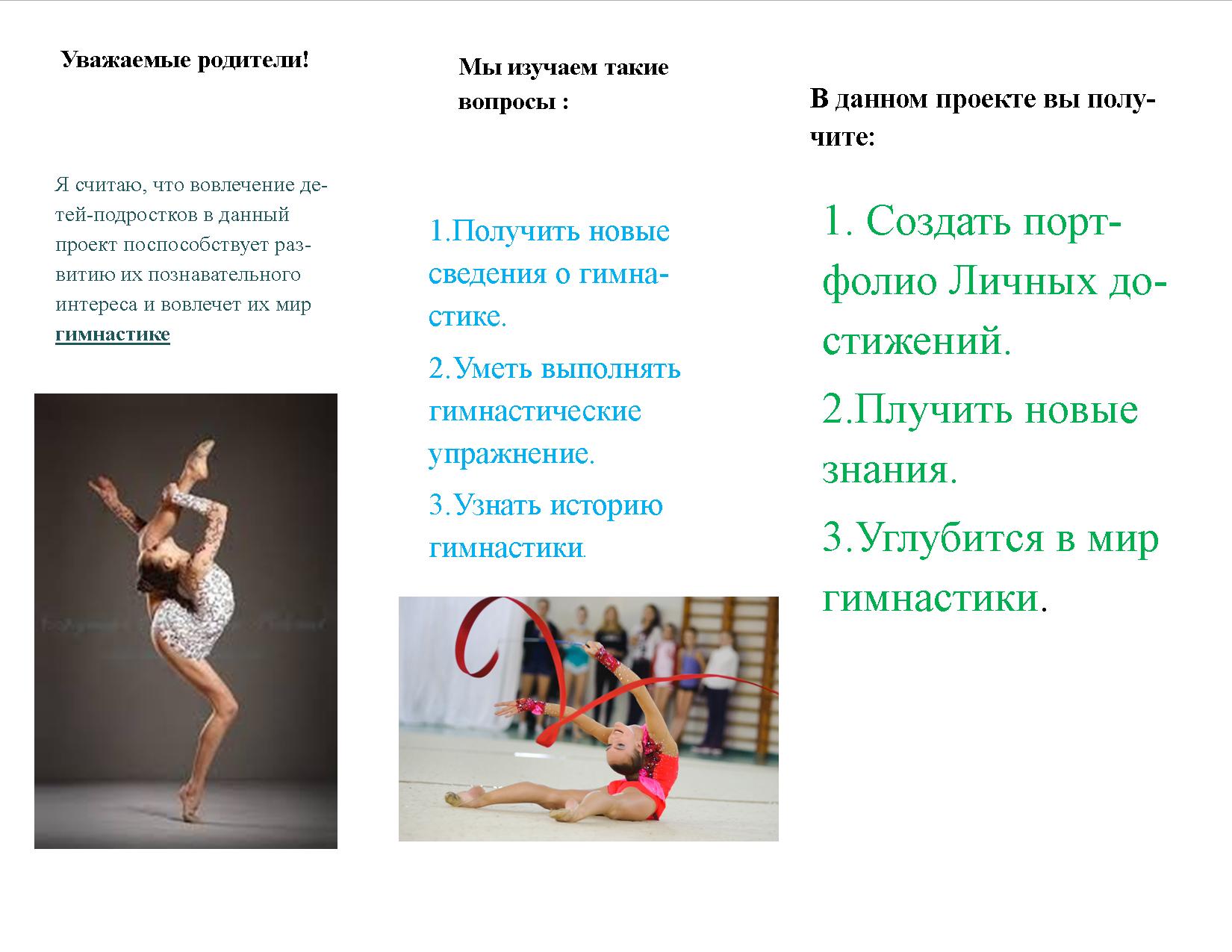 Уважаемые родители!

Я считаю, что вовлечение детей-подростков в данный проект поспособствует развитию их познавательного интереса и вовлечет их мир гимнастике

Мы изучаем такие вопросы :

1.Получить новые сведения о гимнастике.

2.Уметь выполнять гимнастические упражнение.

3.Узнать историю гимнастики.

В данном проекте вы получите:

1. Создать портфолио Личных достижений.

2.Плучить новые знания.

3.Углубится в мир гимнастики.